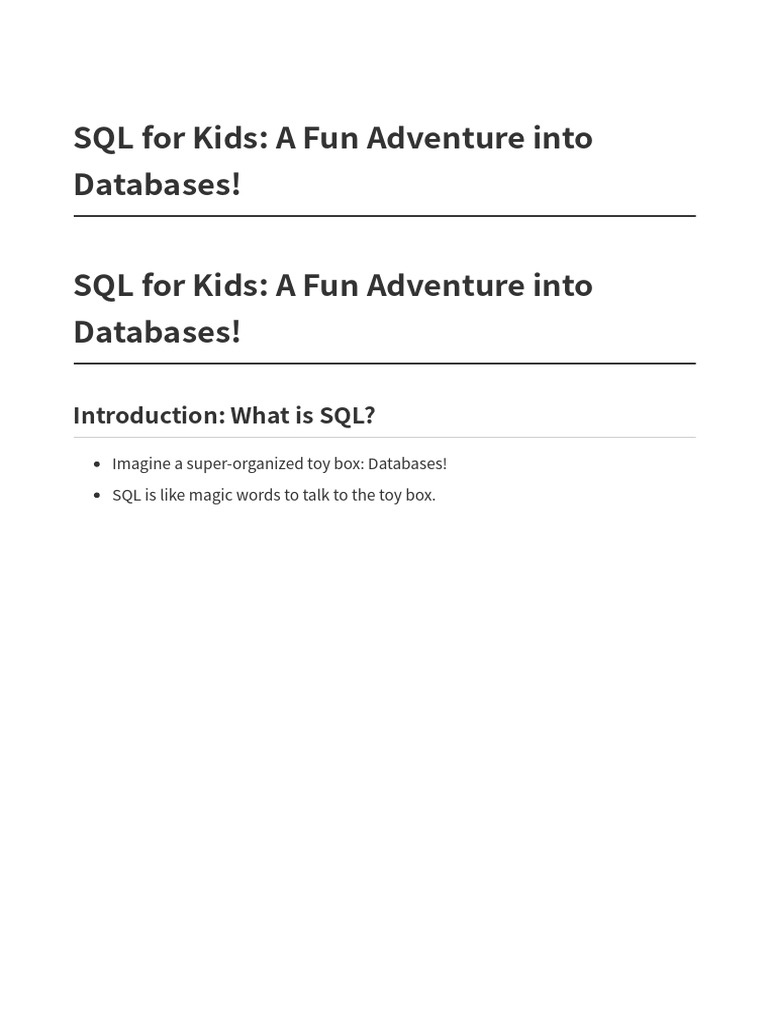 SQL for Kids: A Fun Adventure into Databases!

SQL for Kids: A Fun Adventure into Databases!

Introduction: What is SQL?

• Imagine a super-organized toy box: Databases!
• SQL is like magic words to talk to the toy box.